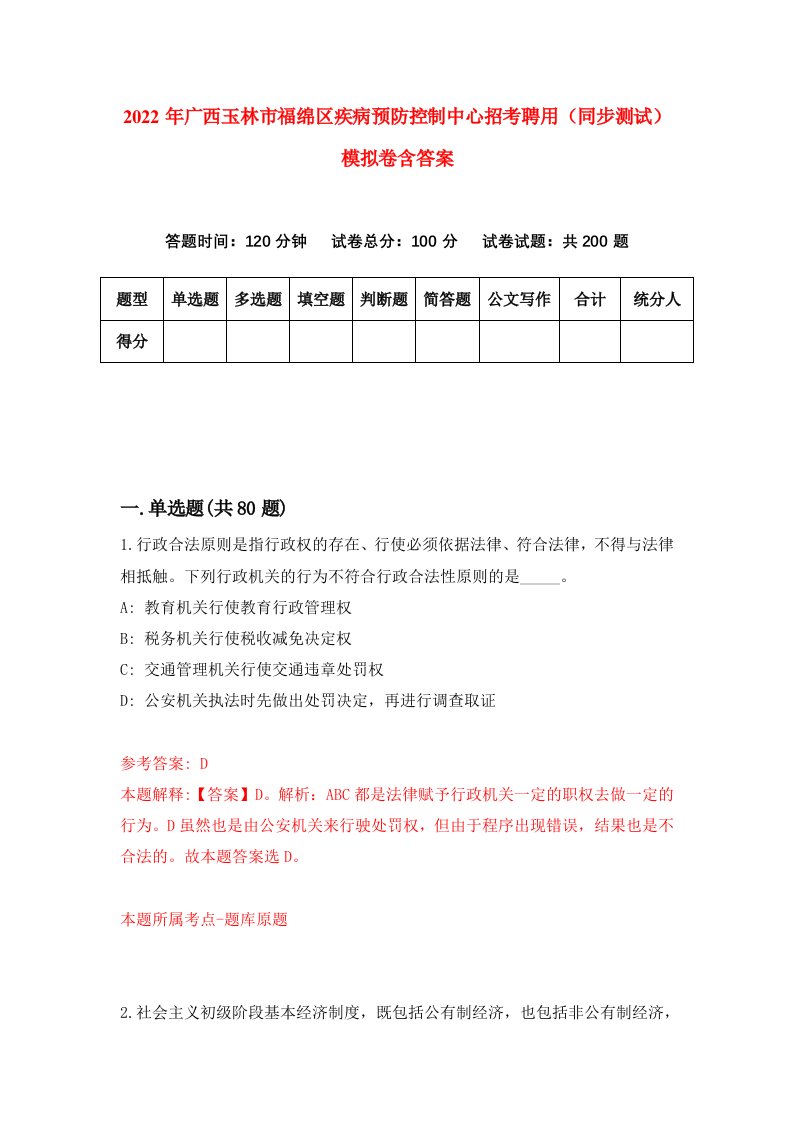 2022年广西玉林市福绵区疾病预防控制中心招考聘用（同步测试）模拟卷含答案

答题时间：120分钟　试卷总分：100分　试卷试题：共200题

| 题型 | 单选题 | 多选题 | 填空题 | 判断题 | 简答题 | 公文写作 | 合计 | 统分人 |
|---|---|---|---|---|---|---|---|---|
| 得分 | | | | | | | | |

一.单选题(共80题)

1.行政合法原则是指行政权的存在、行使必须依据法律、符合法律，不得与法律相抵触。下列行政机关的行为不符合行政合法性原则的是_____。
A: 教育机关行使教育行政管理权
B: 税务机关行使税收减免决定权
C: 交通管理机关行使交通违章处罚权
D: 公安机关执法时先做出处罚决定，再进行调查取证

参考答案: D
本题解释:【答案】D。解析：ABC都是法律赋予行政机关一定的职权去做一定的行为。D虽然也是由公安机关来行驶处罚权，但由于程序出现错误，结果也是不合法的。故本题答案选D。

本题所属考点-题库原题

2.社会主义初级阶段基本经济制度，既包括公有制经济，也包括非公有制经济，